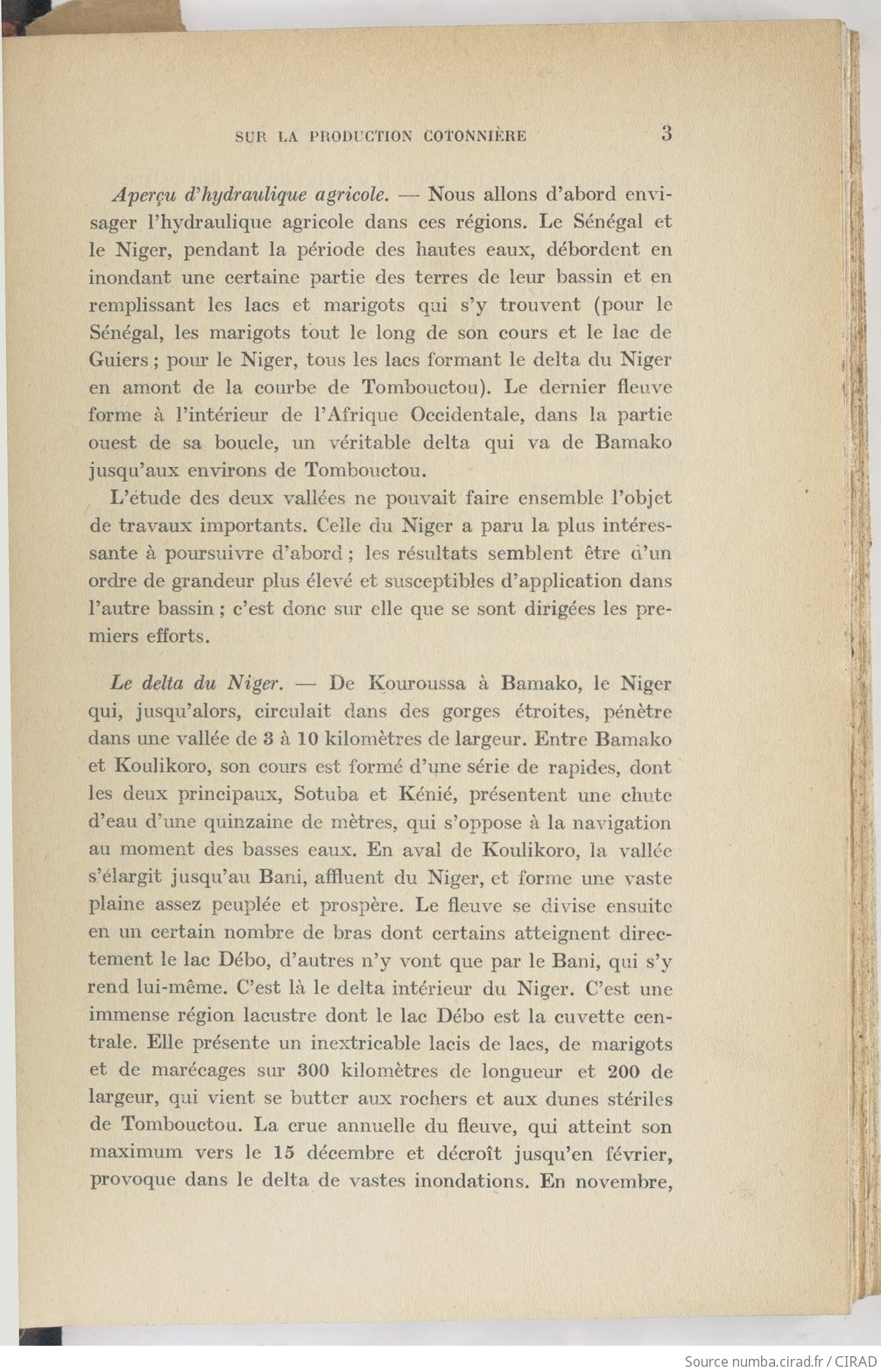 SUR LA PRODUCTION COTONNIÈRE 3

Aperçu d'hydraulique agricole. — Nous allons d'abord envisager l'hydraulique agricole dans ces régions. Le Sénégal et le Niger, pendant la période des hautes eaux, débordent en inondant une certaine partie des terres de leur bassin et en remplissant les lacs et marigots qui s'y trouvent (pour le Sénégal, les marigots tout le long de son cours et le lac de Guiers ; pour le Niger, tous les lacs formant le delta du Niger en amont de la courbe de Tombouctou). Le dernier fleuve forme à l'intérieur de l'Afrique Occidentale, dans la partie ouest de sa boucle, un véritable delta qui va de Bamako jusqu'aux environs de Tombouctou.

L'étude des deux vallées ne pouvait faire ensemble l'objet de travaux importants. Celle du Niger a paru la plus intéressante à poursuivre d'abord ; les résultats semblent être d'un ordre de grandeur plus élevé et susceptibles d'application dans l'autre bassin ; c'est donc sur elle que se sont dirigées les premiers efforts.

Le delta du Niger. — De Kouroussa à Bamako, le Niger qui, jusqu'alors, circulait dans des gorges étroites, pénètre dans une vallée de 3 à 10 kilomètres de largeur. Entre Bamako et Koulikoro, son cours est formé d'une série de rapides, dont les deux principaux, Sotuba et Kénié, présentent une chute d'eau d'une quinzaine de mètres, qui s'oppose à la navigation au moment des basses eaux. En aval de Koulikoro, la vallée s'élargit jusqu'au Bani, affluent du Niger, et forme une vaste plaine assez peuplée et prospère. Le fleuve se divise ensuite en un certain nombre de bras dont certains atteignent directement le lac Débo, d'autres n'y vont que par le Bani, qui s'y rend lui-même. C'est là le delta intérieur du Niger. C'est une immense région lacustre dont le lac Débo est la cuvette centrale. Elle présente un inextricable lacis de lacs, de marigots et de marécages sur 300 kilomètres de longueur et 200 de largeur, qui vient se butter aux rochers et aux dunes stériles de Tombouctou. La crue annuelle du fleuve, qui atteint son maximum vers le 15 décembre et décroît jusqu'en février, provoque dans le delta de vastes inondations. En novembre,

Source numba.cirad.fr / CIRAD